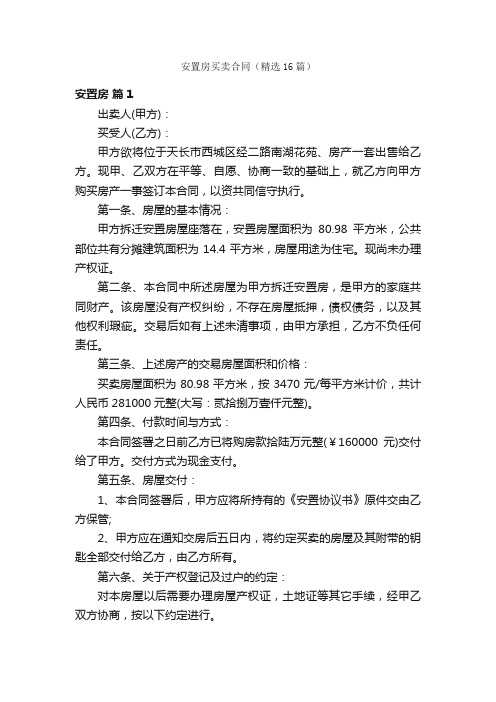 安置房买卖合同（精选16篇）

安置房 篇1

出卖人(甲方)：

买受人(乙方)：

甲方欲将位于天长市西城区经二路南湖花苑、房产一套出售给乙方。现甲、乙双方在平等、自愿、协商一致的基础上，就乙方向甲方购买房产一事签订本合同，以资共同信守执行。

第一条、房屋的基本情况：

甲方拆迁安置房屋座落在，安置房屋面积为 80.98 平方米，公共部位共有分摊建筑面积为 14.4 平方米，房屋用途为住宅。现尚未办理产权证。

第二条、本合同中所述房屋为甲方拆迁安置房，是甲方的家庭共同财产。该房屋没有产权纠纷，不存在房屋抵押，债权债务，以及其他权利瑕疵。交易后如有上述未清事项，由甲方承担，乙方不负任何责任。

第三条、上述房产的交易房屋面积和价格：

买卖房屋面积为 80.98 平方米，按 3470 元/每平方米计价，共计人民币 281000 元整(大写：贰拾捌万壹仟元整)。

第四条、付款时间与方式：

本合同签署之日前乙方已将购房款拾陆万元整(￥160000 元)交付给了甲方。交付方式为现金支付。

第五条、房屋交付：

1、本合同签署后，甲方应将所持有的《安置协议书》原件交由乙方保管;

2、甲方应在通知交房后五日内，将约定买卖的房屋及其附带的钥匙全部交付给乙方，由乙方所有。

第六条、关于产权登记及过户的约定：

对本房屋以后需要办理房屋产权证，土地证等其它手续，经甲乙双方协商，按以下约定进行。